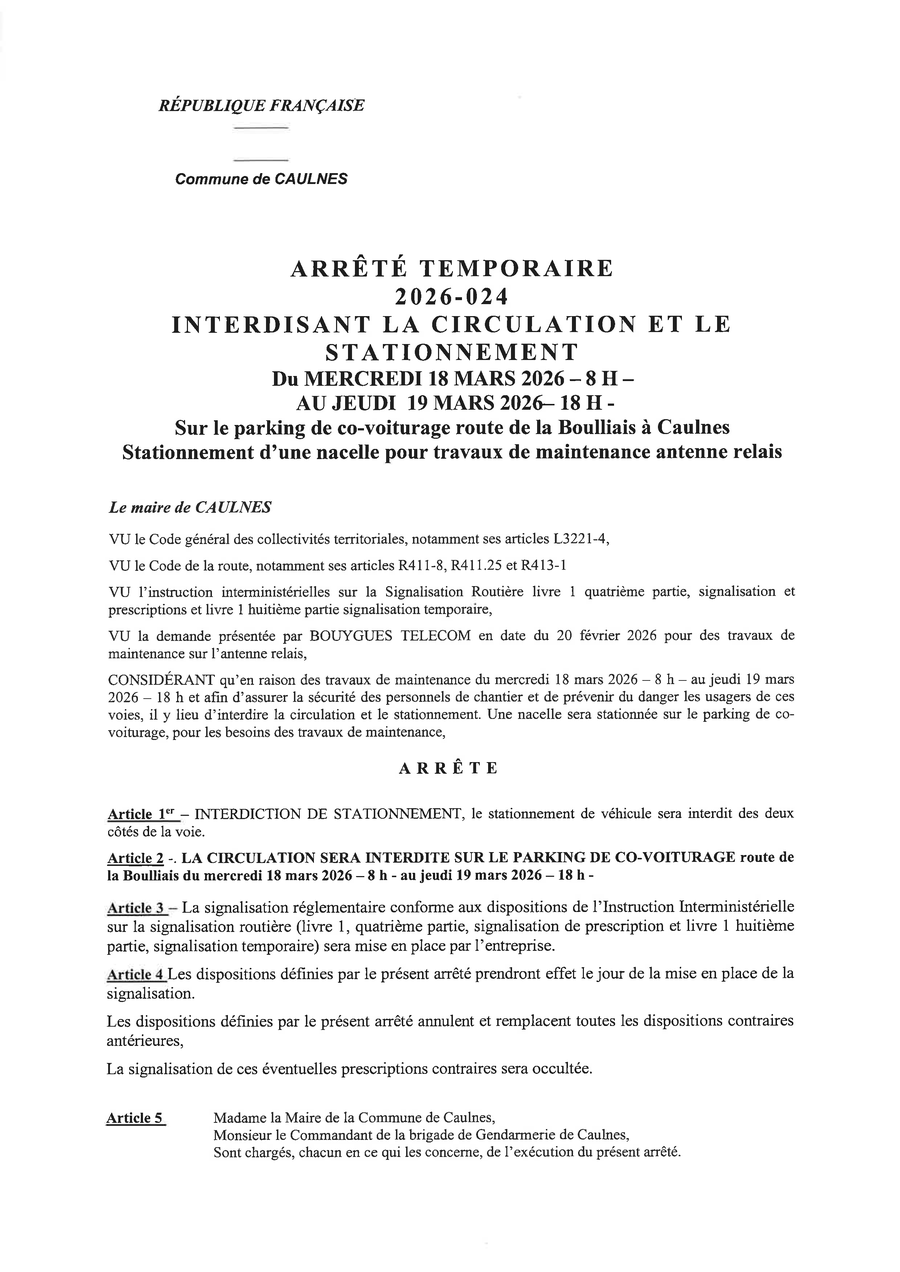 RÉPUBLIQUE FRANÇAISE

Commune de CAULNES

ARRÊTÉ TEMPORAIRE
2026-024
INTERDISANT LA CIRCULATION ET LE STATIONNEMENT
Du MERCREDI 18 MARS 2026 – 8 H –
AU JEUDI 19 MARS 2026– 18 H -
Sur le parking de co-voiturage route de la Boulliais à Caulnes
Stationnement d'une nacelle pour travaux de maintenance antenne relais

Le maire de CAULNES

VU le Code général des collectivités territoriales, notamment ses articles L3221-4,

VU le Code de la route, notamment ses articles R411-8, R411.25 et R413-1

VU l'instruction interministérielles sur la Signalisation Routière livre 1 quatrième partie, signalisation et prescriptions et livre 1 huitième partie signalisation temporaire,

VU la demande présentée par BOUYGUES TELECOM en date du 20 février 2026 pour des travaux de maintenance sur l'antenne relais,

CONSIDÉRANT qu'en raison des travaux de maintenance du mercredi 18 mars 2026 – 8 h – au jeudi 19 mars 2026 – 18 h et afin d'assurer la sécurité des personnels de chantier et de prévenir du danger les usagers de ces voies, il y lieu d'interdire la circulation et le stationnement. Une nacelle sera stationnée sur le parking de co-voiturage, pour les besoins des travaux de maintenance,

ARRÊTE

Article 1$^{er}$ – INTERDICTION DE STATIONNEMENT, le stationnement de véhicule sera interdit des deux côtés de la voie.

Article 2 -. LA CIRCULATION SERA INTERDITE SUR LE PARKING DE CO-VOITURAGE route de la Boulliais du mercredi 18 mars 2026 – 8 h - au jeudi 19 mars 2026 – 18 h -

Article 3 – La signalisation réglementaire conforme aux dispositions de l'Instruction Interministérielle sur la signalisation routière (livre 1, quatrième partie, signalisation de prescription et livre 1 huitième partie, signalisation temporaire) sera mise en place par l'entreprise.

Article 4 Les dispositions définies par le présent arrêté prendront effet le jour de la mise en place de la signalisation.

Les dispositions définies par le présent arrêté annulent et remplacent toutes les dispositions contraires antérieures,

La signalisation de ces éventuelles prescriptions contraires sera occultée.

Article 5 Madame la Maire de la Commune de Caulnes,
Monsieur le Commandant de la brigade de Gendarmerie de Caulnes,
Sont chargés, chacun en ce qui les concerne, de l'exécution du présent arrêté.